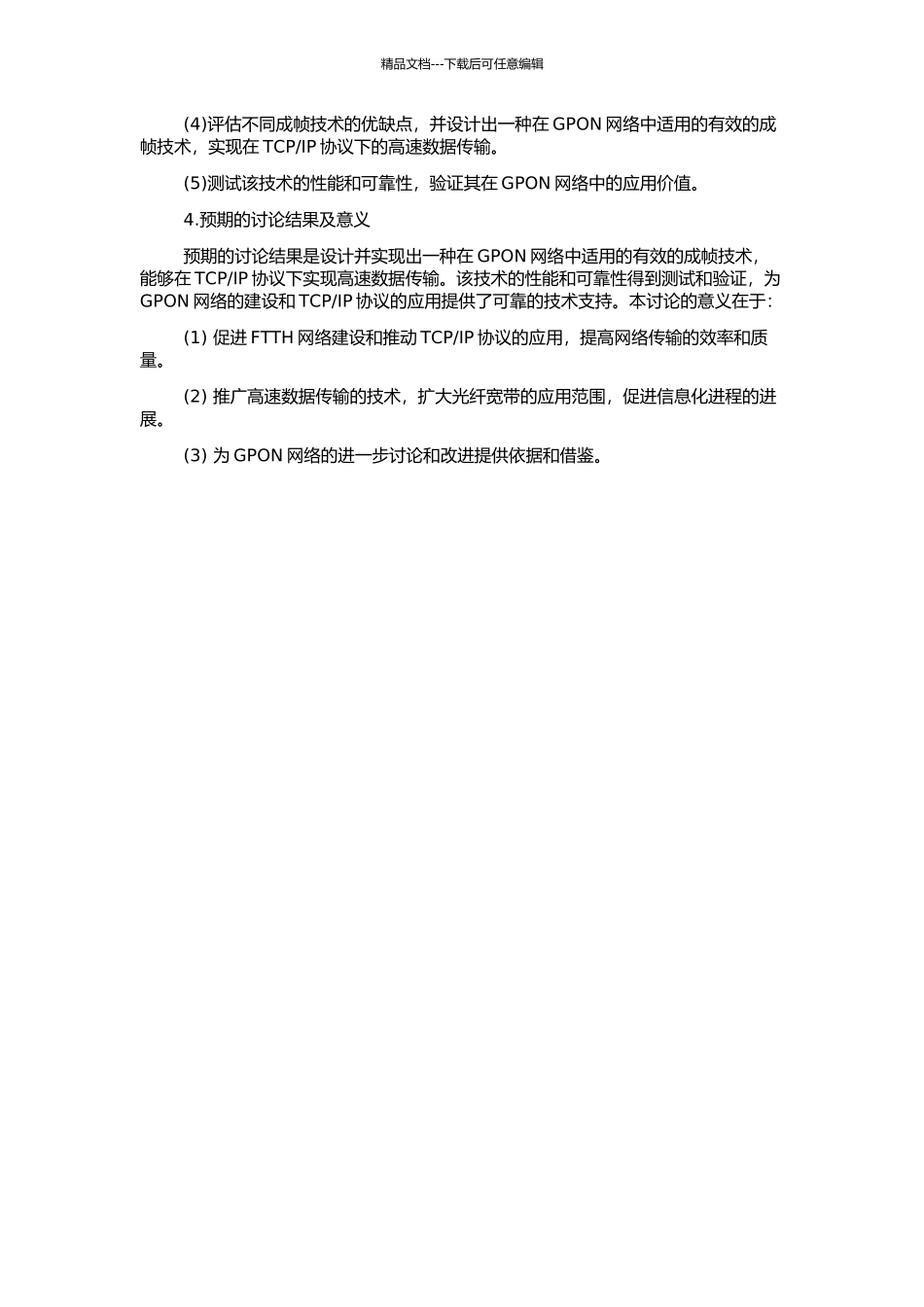 精品文档---下载后可任意编辑

(4)评估不同成帧技术的优缺点，并设计出一种在 GPON 网络中适用的有效的成帧技术，实现在 TCP/IP 协议下的高速数据传输。

(5)测试该技术的性能和可靠性，验证其在 GPON 网络中的应用价值。

4.预期的讨论结果及意义

预期的讨论结果是设计并实现出一种在 GPON 网络中适用的有效的成帧技术，能够在 TCP/IP 协议下实现高速数据传输。该技术的性能和可靠性得到测试和验证，为 GPON 网络的建设和 TCP/IP 协议的应用提供了可靠的技术支持。本讨论的意义在于：

(1) 促进 FTTH 网络建设和推动 TCP/IP 协议的应用，提高网络传输的效率和质量。

(2) 推广高速数据传输的技术，扩大光纤宽带的应用范围，促进信息化进程的进展。

(3) 为 GPON 网络的进一步讨论和改进提供依据和借鉴。